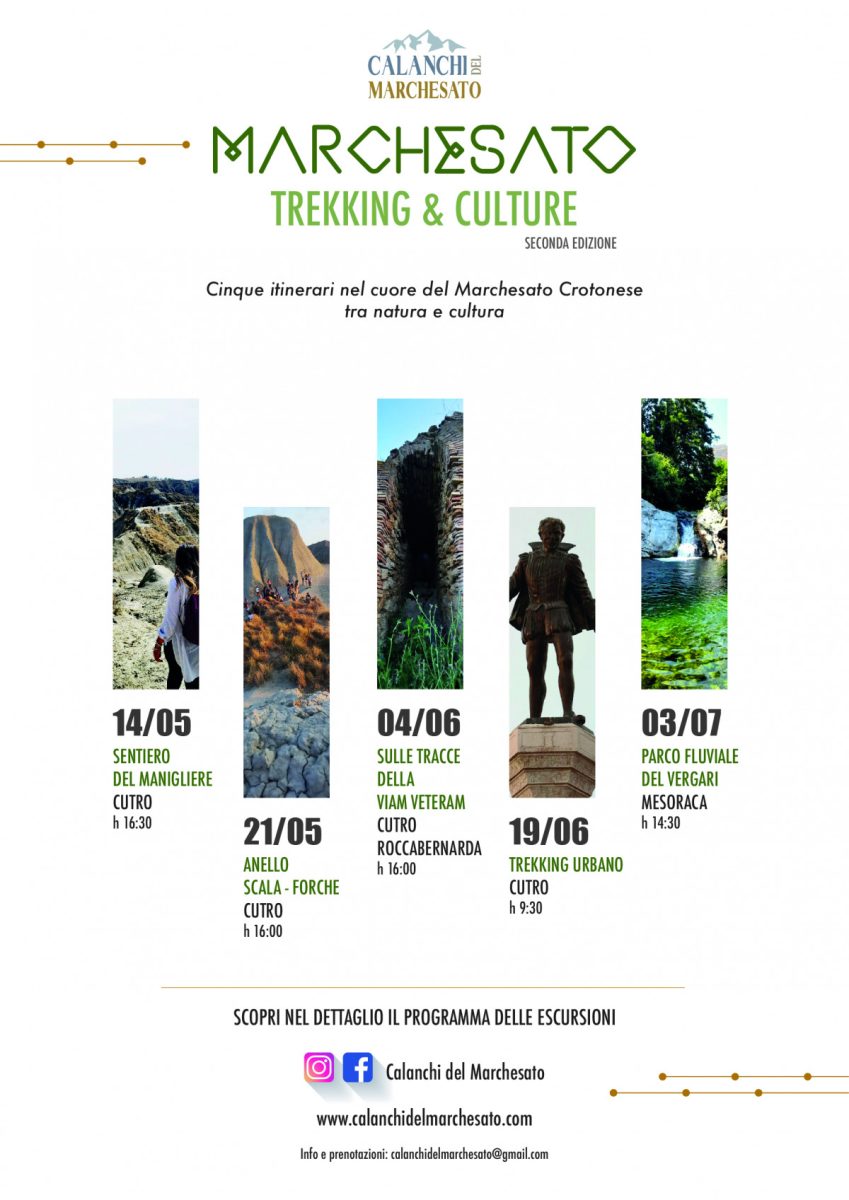 CALANCHI DEL MARCHESATO

MARCHESATO
TREKKING & CULTURE
SECONDA EDIZIONE

Cinque itinerari nel cuore del Marchesato Crotonese tra natura e cultura

14/05
SENTIERO
DEL MANIGLIERE
CUTRO
h 16:30

21/05
ANELLO
SCALA - FORCHE
CUTRO
h 16:00

04/06
SULLE TRACCE
DELLA
VIAM VETERAM
CUTRO
ROCCABERNARDA
h 16:00

19/06
TREKKING URBANO
CUTRO
h 9:30

03/07
PARCO FLUVIALE
DEL VERGARI
MESORACA
h 14:30

SCOPRI NEL DETTAGLIO IL PROGRAMMA DELLE ESCURSIONI

Calanchi del Marchesato

www.calanchidelmarchesato.com

Info e prenotazioni: calanchidelmarchesato@gmail.com